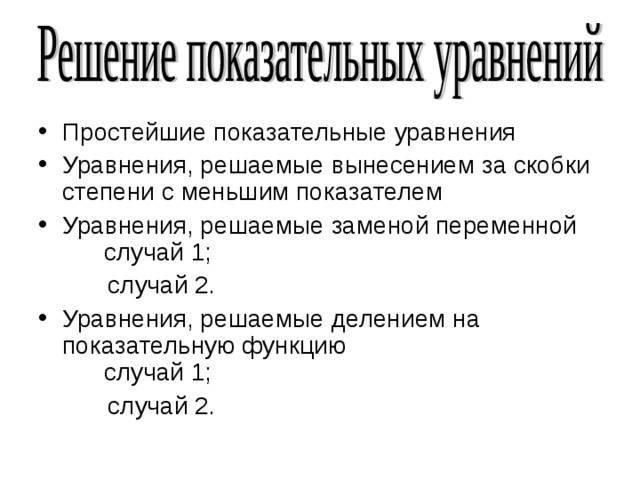 Решение показательных уравнений

• Простейшие показательные уравнения
• Уравнения, решаемые вынесением за скобки степени с меньшим показателем
• Уравнения, решаемые заменой переменной
случай 1;
случай 2.
• Уравнения, решаемые делением на показательную функцию
случай 1;
случай 2.